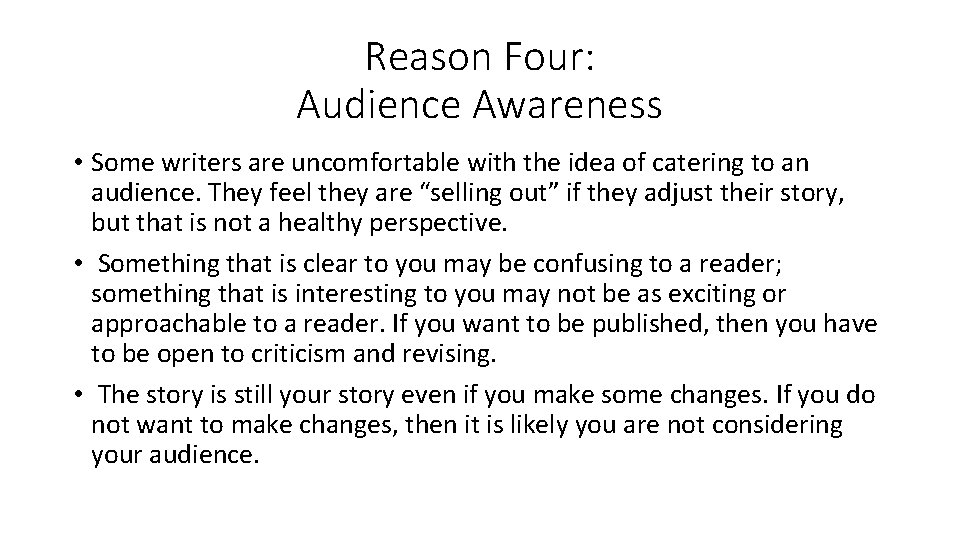 Reason Four:
Audience Awareness

• Some writers are uncomfortable with the idea of catering to an audience. They feel they are “selling out” if they adjust their story, but that is not a healthy perspective.

• Something that is clear to you may be confusing to a reader; something that is interesting to you may not be as exciting or approachable to a reader. If you want to be published, then you have to be open to criticism and revising.

• The story is still your story even if you make some changes. If you do not want to make changes, then it is likely you are not considering your audience.